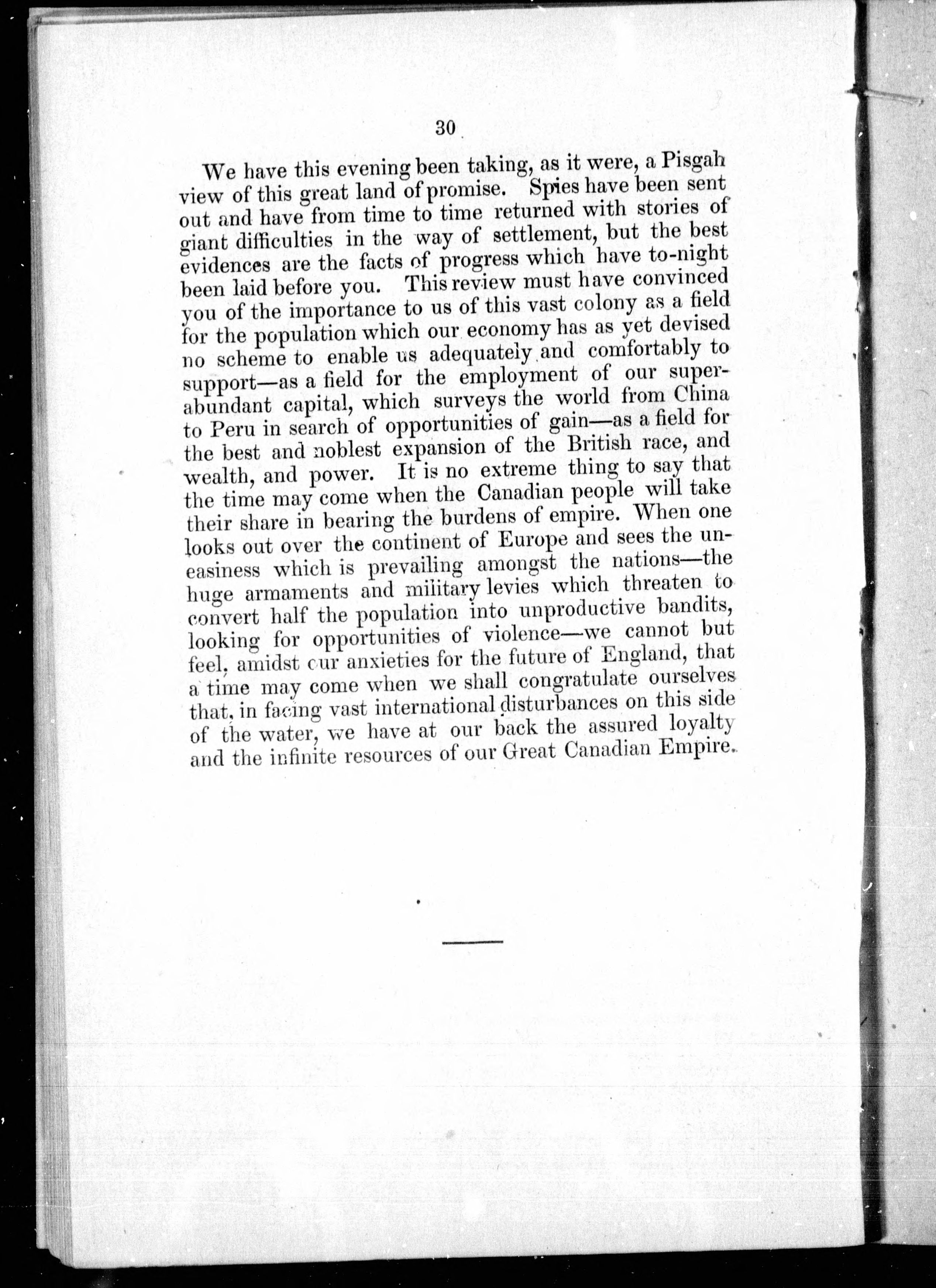 30

We have this evening been taking, as it were, a Pisgah view of this great land of promise. Spies have been sent out and have from time to time returned with stories of giant difficulties in the way of settlement, but the best evidences are the facts of progress which have to-night been laid before you. This review must have convinced you of the importance to us of this vast colony as a field for the population which our economy has as yet devised no scheme to enable us adequately and comfortably to support—as a field for the employment of our superabundant capital, which surveys the world from China to Peru in search of opportunities of gain—as a field for the best and noblest expansion of the British race, and wealth, and power. It is no extreme thing to say that the time may come when the Canadian people will take their share in bearing the burdens of empire. When one looks out over the continent of Europe and sees the uneasiness which is prevailing amongst the nations—the huge armaments and military levies which threaten to convert half the population into unproductive bandits, looking for opportunities of violence—we cannot but feel, amidst our anxieties for the future of England, that a time may come when we shall congratulate ourselves that, in facing vast international disturbances on this side of the water, we have at our back the assured loyalty and the infinite resources of our Great Canadian Empire.